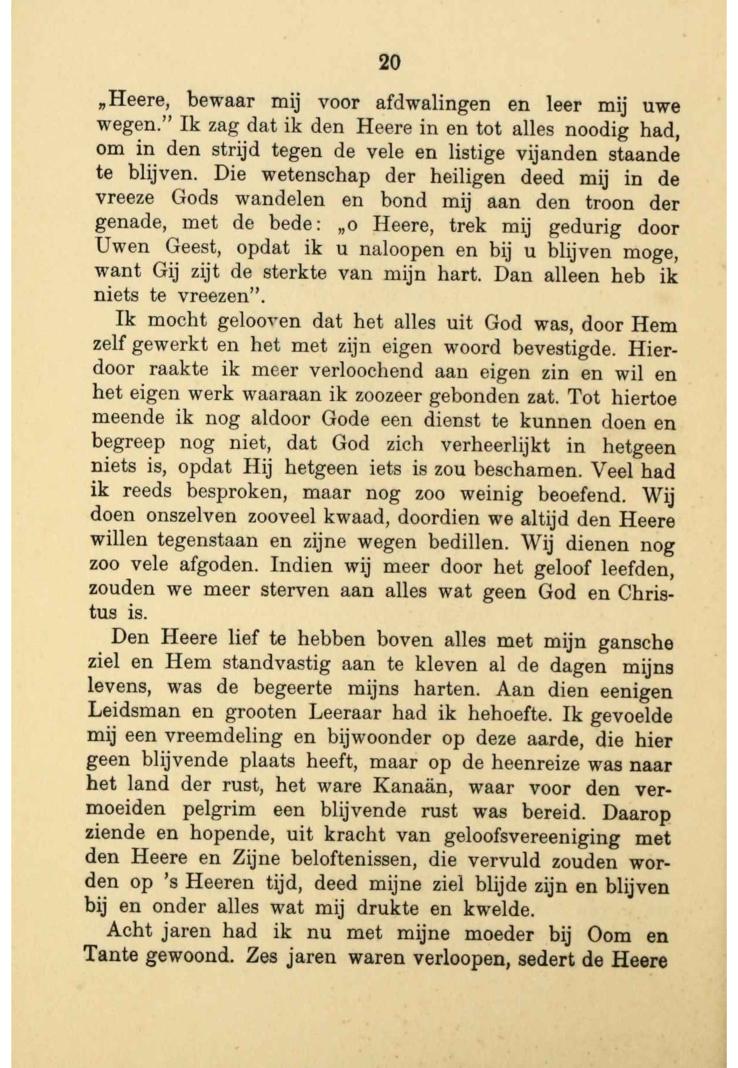 20

„Heere, bewaar mij voor afdwalingen en leer mij uwe wegen." Ik zag dat ik den Heere in en tot alles noodig had, om in den strijd tegen de vele en listige vijanden staande te blijven. Die wetenschap der heiligen deed mij in de vreeze Gods wandelen en bond mij aan den troon der genade, met de bede: „o Heere, trek mij gedurig door Uwen Geest, opdat ik u naloopen en bij u blijven moge, want Gij zijt de sterkte van mijn hart. Dan alleen heb ik niets te vreezen".

Ik mocht gelooven dat het alles uit God was, door Hem zelf gewerkt en het met zijn eigen woord bevestigde. Hierdoor raakte ik meer verloochend aan eigen zin en wil en het eigen werk waaraan ik zoozeer gebonden zat. Tot hiertoe meende ik nog aldoor Gode een dienst te kunnen doen en begreep nog niet, dat God zich verheerlijkt in hetgeen niets is, opdat Hij hetgeen iets is zou beschamen. Veel had ik reeds besproken, maar nog zoo weinig beoefend. Wij doen onszelven zooveel kwaad, doordien we altijd den Heere willen tegenstaan en zijne wegen bedillen. Wij dienen nog zoo vele afgoden. Indien wij meer door het geloof leefden, zouden we meer sterven aan alles wat geen God en Christus is.

Den Heere lief te hebben boven alles met mijn gansche ziel en Hem standvastig aan te kleven al de dagen mijns levens, was de begeerte mijns harten. Aan dien eenigen Leidsman en grooten Leeraar had ik hehoefte. Ik gevoelde mij een vreemdeling en bijwoonder op deze aarde, die hier geen blijvende plaats heeft, maar op de heenreize was naar het land der rust, het ware Kanaän, waar voor den vermoeiden pelgrim een blijvende rust was bereid. Daarop ziende en hopende, uit kracht van geloofsvereeniging met den Heere en Zijne beloftenissen, die vervuld zouden worden op 's Heeren tijd, deed mijne ziel blijde zijn en blijven bij en onder alles wat mij drukte en kwelde.

Acht jaren had ik nu met mijne moeder bij Oom en Tante gewoond. Zes jaren waren verloopen, sedert de Heere